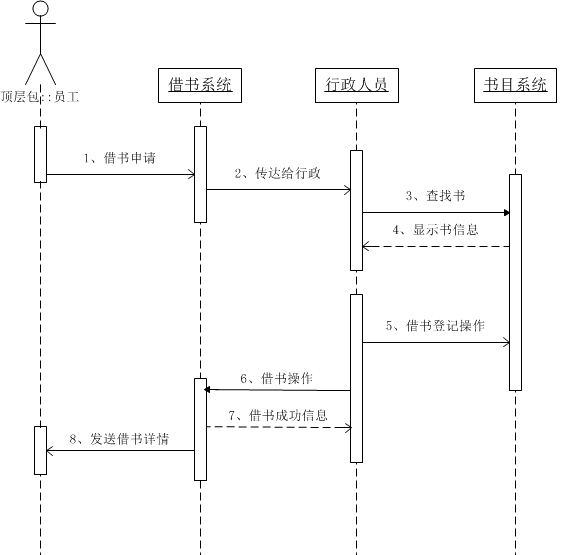 顶层包::员工

借书系统

行政人员

书目系统

1、借书申请

2、传达给行政

3、查找书

4、显示书信息

5、借书登记操作

6、借书操作

7、借书成功信息

8、发送借书详情